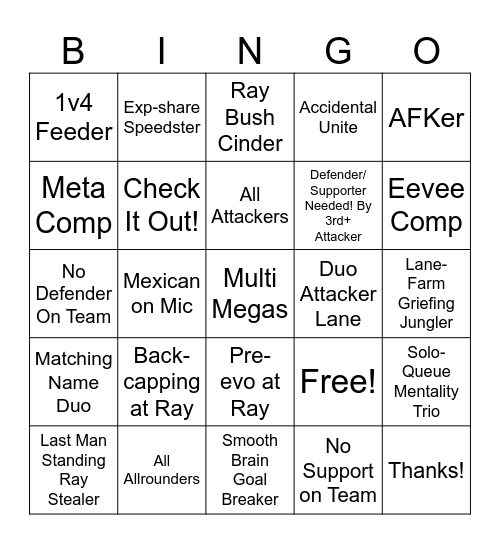 | B | I | N | G | O |
|---|---|---|---|---|
| 1v4 Feeder | Exp-share Speedster | Ray Bush Cinder | Accidental Unite | AFKer |
| Meta Comp | Check It Out! | All Attackers | Defender/ Supporter Needed! By 3rd+ Attacker | Eevee Comp |
| No Defender On Team | Mexican on Mic | Multi Megas | Duo Attacker Lane | Lane-Farm Griefing Jungler |
| Matching Name Duo | Back-capping at Ray | Pre-evo at Ray | Free! | Solo-Queue Mentality Trio |
| Last Man Standing Ray Stealer | All Allrounders | Smooth Brain Goal Breaker | No Support on Team | Thanks! |